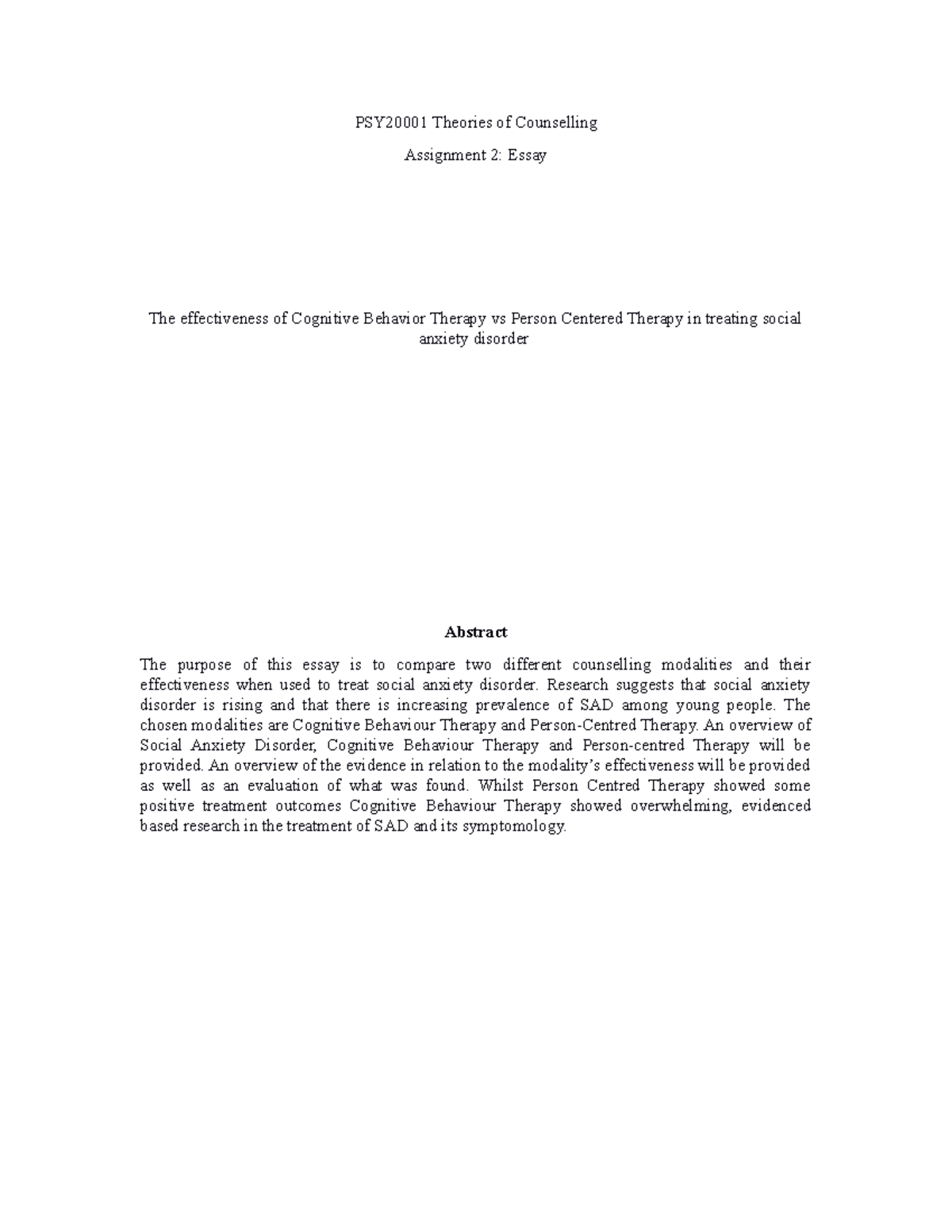 PSY20001 Theories of Counselling

Assignment 2: Essay

The effectiveness of Cognitive Behavior Therapy vs Person Centered Therapy in treating social anxiety disorder

Abstract

The purpose of this essay is to compare two different counselling modalities and their effectiveness when used to treat social anxiety disorder. Research suggests that social anxiety disorder is rising and that there is increasing prevalence of SAD among young people. The chosen modalities are Cognitive Behaviour Therapy and Person-Centred Therapy. An overview of Social Anxiety Disorder, Cognitive Behaviour Therapy and Person-centred Therapy will be provided. An overview of the evidence in relation to the modality's effectiveness will be provided as well as an evaluation of what was found. Whilst Person Centred Therapy showed some positive treatment outcomes Cognitive Behaviour Therapy showed overwhelming, evidenced based research in the treatment of SAD and its symptomology.